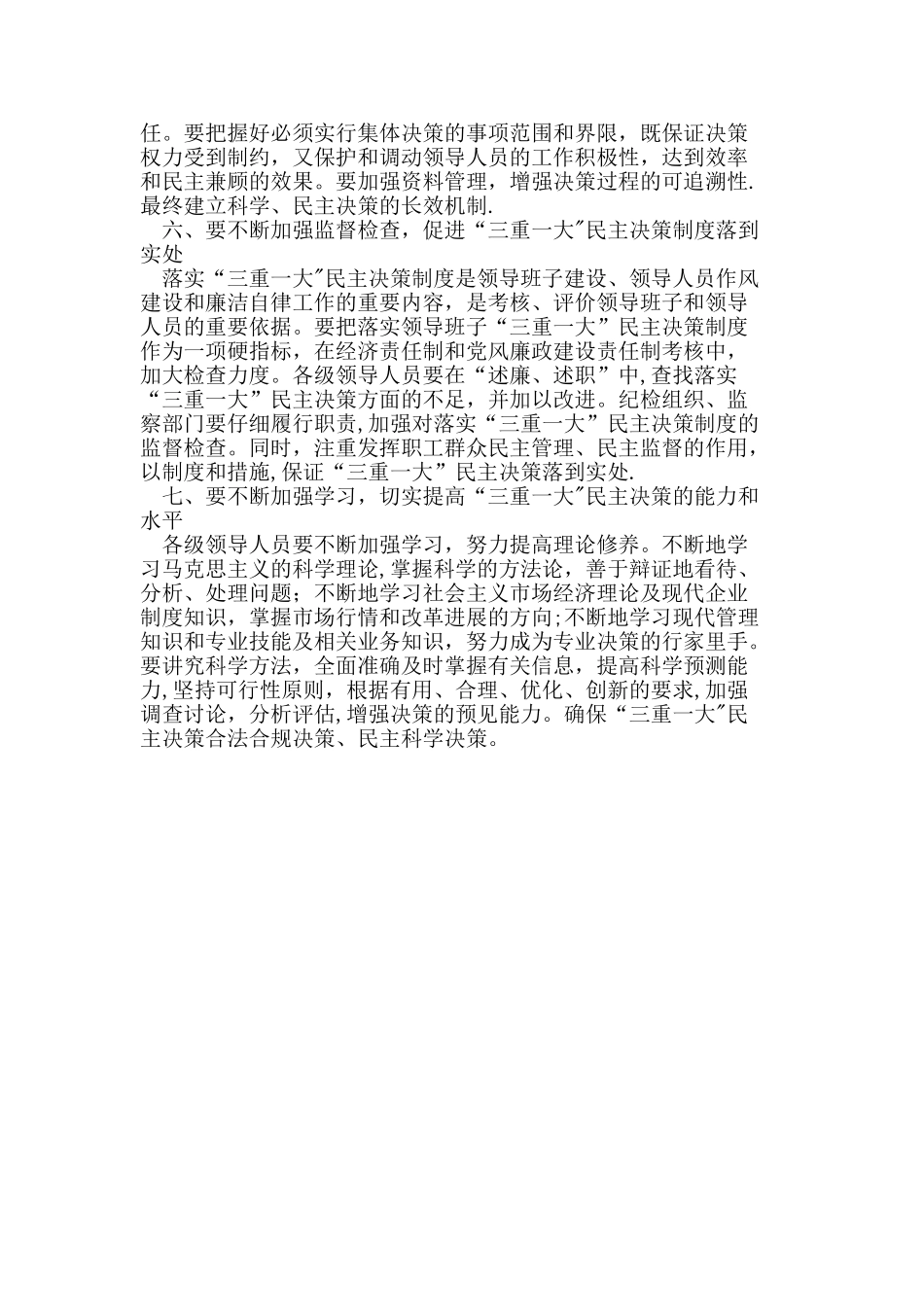 任。要把握好必须实行集体决策的事项范围和界限，既保证决策权力受到制约，又保护和调动领导人员的工作积极性，达到效率和民主兼顾的效果。要加强资料管理，增强决策过程的可追溯性.最终建立科学、民主决策的长效机制.

六、要不断加强监督检查，促进“三重一大″民主决策制度落到实处

落实“三重一大″民主决策制度是领导班子建设、领导人员作风建设和廉洁自律工作的重要内容，是考核、评价领导班子和领导人员的重要依据。要把落实领导班子“三重一大”民主决策制度作为一项硬指标，在经济责任制和党风廉政建设责任制考核中，加大检查力度。各级领导人员要在“述廉、述职”中,查找落实“三重一大”民主决策方面的不足，并加以改进。纪检组织、监察部门要仔细履行职责,加强对落实“三重一大”民主决策制度的监督检查。同时，注重发挥职工群众民主管理、民主监督的作用，以制度和措施,保证“三重一大”民主决策落到实处.

七、要不断加强学习，切实提高“三重一大″民主决策的能力和水平

各级领导人员要不断加强学习，努力提高理论修养。不断地学习马克思主义的科学理论,掌握科学的方法论，善于辩证地看待、分析、处理问题；不断地学习社会主义市场经济理论及现代企业制度知识，掌握市场行情和改革进展的方向;不断地学习现代管理知识和专业技能及相关业务知识，努力成为专业决策的行家里手。要讲究科学方法，全面准确及时掌握有关信息，提高科学预测能力,坚持可行性原则，根据有用、合理、优化、创新的要求,加强调查讨论，分析评估,增强决策的预见能力。确保“三重一大″民主决策合法合规决策、民主科学决策。